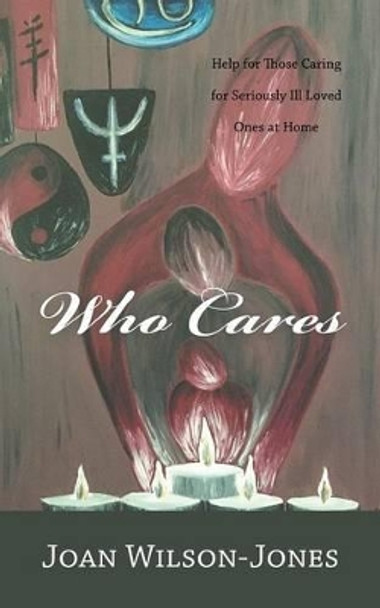 Help for Those Caring for Seriously Ill Loved Ones at Home

Who Cares

JOAN WILSON-JONES